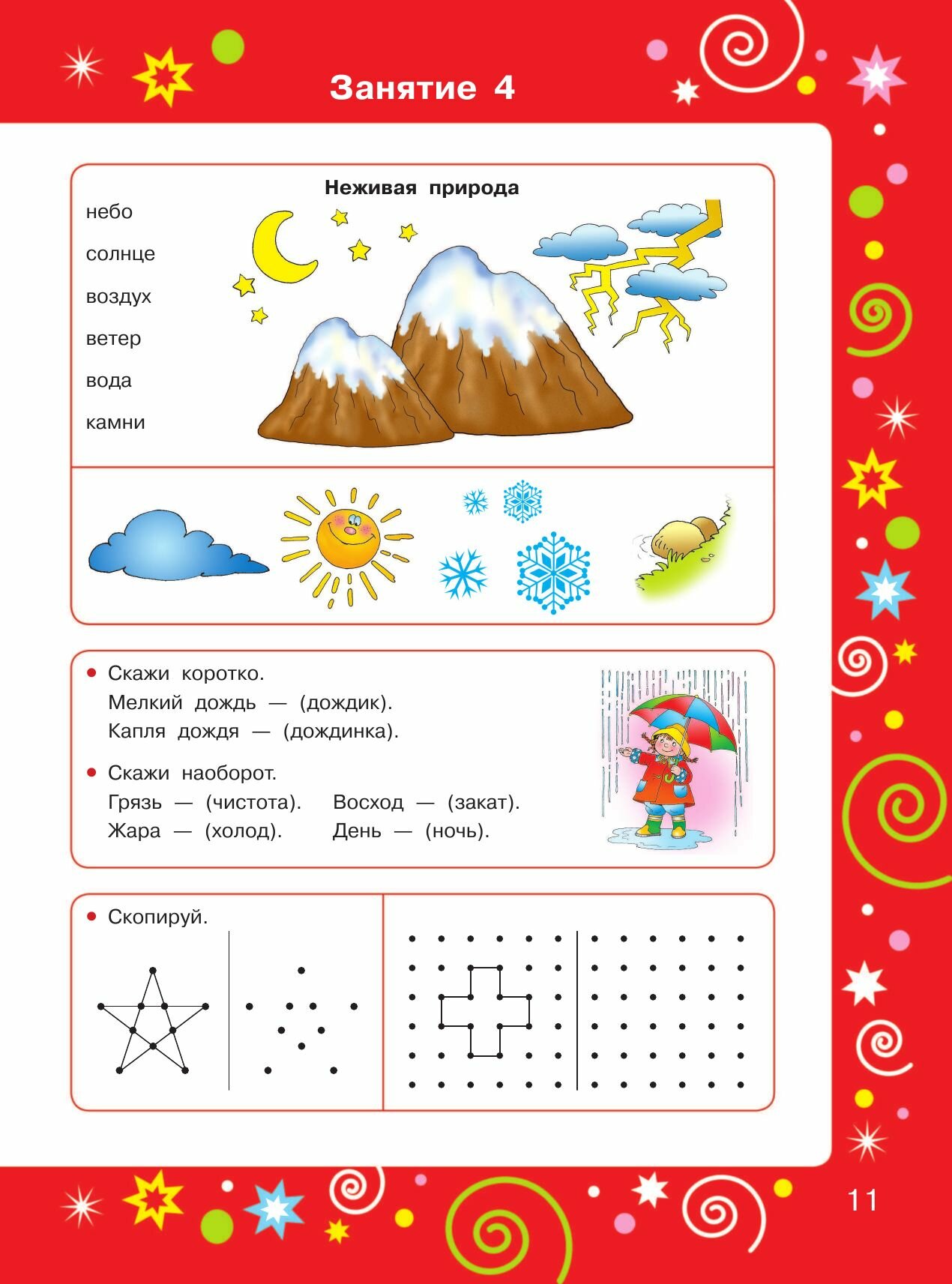 Занятие 4

Неживая природа

небо

солнце

воздух

ветер

вода

камни

• Скажи коротко.
Мелкий дождь — (дождик).
Капля дождя — (дождинка).

• Скажи наоборот.
Грязь — (чистота). Восход — (закат).
Жара — (холод). День — (ночь).

• Скопируй.

11